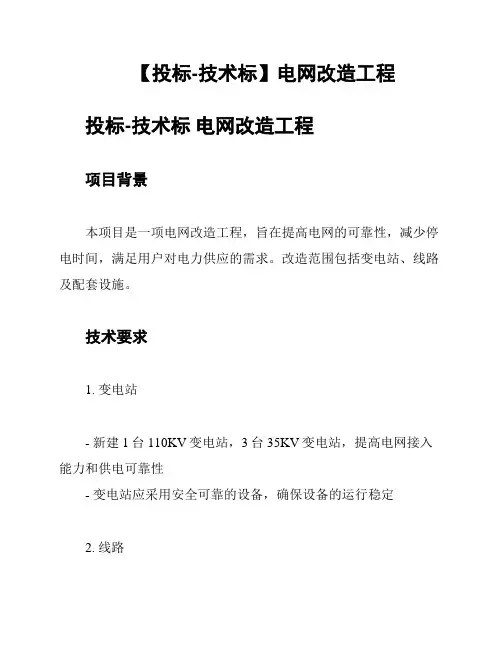 【投标-技术标】电网改造工程

投标-技术标 电网改造工程

项目背景

本项目是一项电网改造工程，旨在提高电网的可靠性，减少停电时间，满足用户对电力供应的需求。改造范围包括变电站、线路及配套设施。

技术要求

1. 变电站

- 新建 1 台 110KV 变电站，3 台 35KV 变电站，提高电网接入能力和供电可靠性
- 变电站应采用安全可靠的设备，确保设备的运行稳定

2. 线路